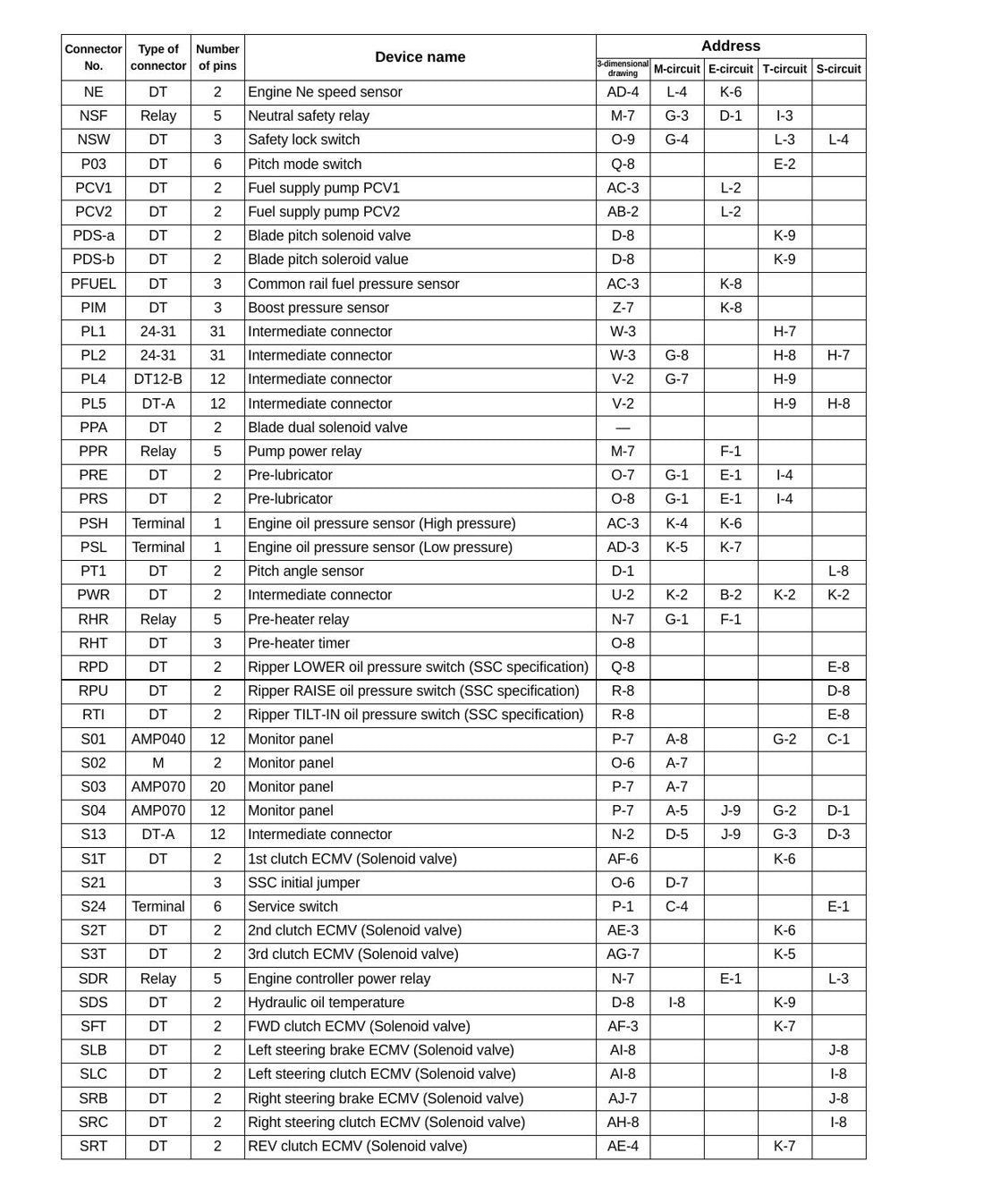 | Connector No. | Type of connector | Number of pins | Device name | Address | | | | |
|---|---|---|---|---|---|---|---|---|
| | | | | 3-dimensional drawing | M-circuit | E-circuit | T-circuit | S-circuit |
| NE | DT | 2 | Engine Ne speed sensor | AD-4 | L-4 | K-6 | | |
| NSF | Relay | 5 | Neutral safety relay | M-7 | G-3 | D-1 | I-3 | |
| NSW | DT | 3 | Safety lock switch | O-9 | G-4 | | L-3 | L-4 |
| P03 | DT | 6 | Pitch mode switch | Q-8 | | | E-2 | |
| PCV1 | DT | 2 | Fuel supply pump PCV1 | AC-3 | | L-2 | | |
| PCV2 | DT | 2 | Fuel supply pump PCV2 | AB-2 | | L-2 | | |
| PDS-a | DT | 2 | Blade pitch solenoid valve | D-8 | | | K-9 | |
| PDS-b | DT | 2 | Blade pitch soleroid value | D-8 | | | K-9 | |
| PFUEL | DT | 3 | Common rail fuel pressure sensor | AC-3 | | K-8 | | |
| PIM | DT | 3 | Boost pressure sensor | Z-7 | | K-8 | | |
| PL1 | 24-31 | 31 | Intermediate connector | W-3 | | | H-7 | |
| PL2 | 24-31 | 31 | Intermediate connector | W-3 | G-8 | | H-8 | H-7 |
| PL4 | DT12-B | 12 | Intermediate connector | V-2 | G-7 | | H-9 | |
| PL5 | DT-A | 12 | Intermediate connector | V-2 | | | H-9 | H-8 |
| PPA | DT | 2 | Blade dual solenoid valve | — | | | | |
| PPR | Relay | 5 | Pump power relay | M-7 | | F-1 | | |
| PRE | DT | 2 | Pre-lubricator | O-7 | G-1 | E-1 | I-4 | |
| PRS | DT | 2 | Pre-lubricator | O-8 | G-1 | E-1 | I-4 | |
| PSH | Terminal | 1 | Engine oil pressure sensor (High pressure) | AC-3 | K-4 | K-6 | | |
| PSL | Terminal | 1 | Engine oil pressure sensor (Low pressure) | AD-3 | K-5 | K-7 | | |
| PT1 | DT | 2 | Pitch angle sensor | D-1 | | | | L-8 |
| PWR | DT | 2 | Intermediate connector | U-2 | K-2 | B-2 | K-2 | K-2 |
| RHR | Relay | 5 | Pre-heater relay | N-7 | G-1 | F-1 | | |
| RHT | DT | 3 | Pre-heater timer | O-8 | | | | |
| RPD | DT | 2 | Ripper LOWER oil pressure switch (SSC specification) | Q-8 | | | | E-8 |
| RPU | DT | 2 | Ripper RAISE oil pressure switch (SSC specification) | R-8 | | | | D-8 |
| RTI | DT | 2 | Ripper TILT-IN oil pressure switch (SSC specification) | R-8 | | | | E-8 |
| S01 | AMP040 | 12 | Monitor panel | P-7 | A-8 | | G-2 | C-1 |
| S02 | M | 2 | Monitor panel | O-6 | A-7 | | | |
| S03 | AMP070 | 20 | Monitor panel | P-7 | A-7 | | | |
| S04 | AMP070 | 12 | Monitor panel | P-7 | A-5 | J-9 | G-2 | D-1 |
| S13 | DT-A | 12 | Intermediate connector | N-2 | D-5 | J-9 | G-3 | D-3 |
| S1T | DT | 2 | 1st clutch ECMV (Solenoid valve) | AF-6 | | | K-6 | |
| S21 | | 3 | SSC initial jumper | O-6 | D-7 | | | |
| S24 | Terminal | 6 | Service switch | P-1 | C-4 | | | E-1 |
| S2T | DT | 2 | 2nd clutch ECMV (Solenoid valve) | AE-3 | | | K-6 | |
| S3T | DT | 2 | 3rd clutch ECMV (Solenoid valve) | AG-7 | | | K-5 | |
| SDR | Relay | 5 | Engine controller power relay | N-7 | | E-1 | | L-3 |
| SDS | DT | 2 | Hydraulic oil temperature | D-8 | I-8 | | K-9 | |
| SFT | DT | 2 | FWD clutch ECMV (Solenoid valve) | AF-3 | | | K-7 | |
| SLB | DT | 2 | Left steering brake ECMV (Solenoid valve) | AI-8 | | | | J-8 |
| SLC | DT | 2 | Left steering clutch ECMV (Solenoid valve) | AI-8 | | | | I-8 |
| SRB | DT | 2 | Right steering brake ECMV (Solenoid valve) | AJ-7 | | | | J-8 |
| SRC | DT | 2 | Right steering clutch ECMV (Solenoid valve) | AH-8 | | | | I-8 |
| SRT | DT | 2 | REV clutch ECMV (Solenoid valve) | AE-4 | | | K-7 | |